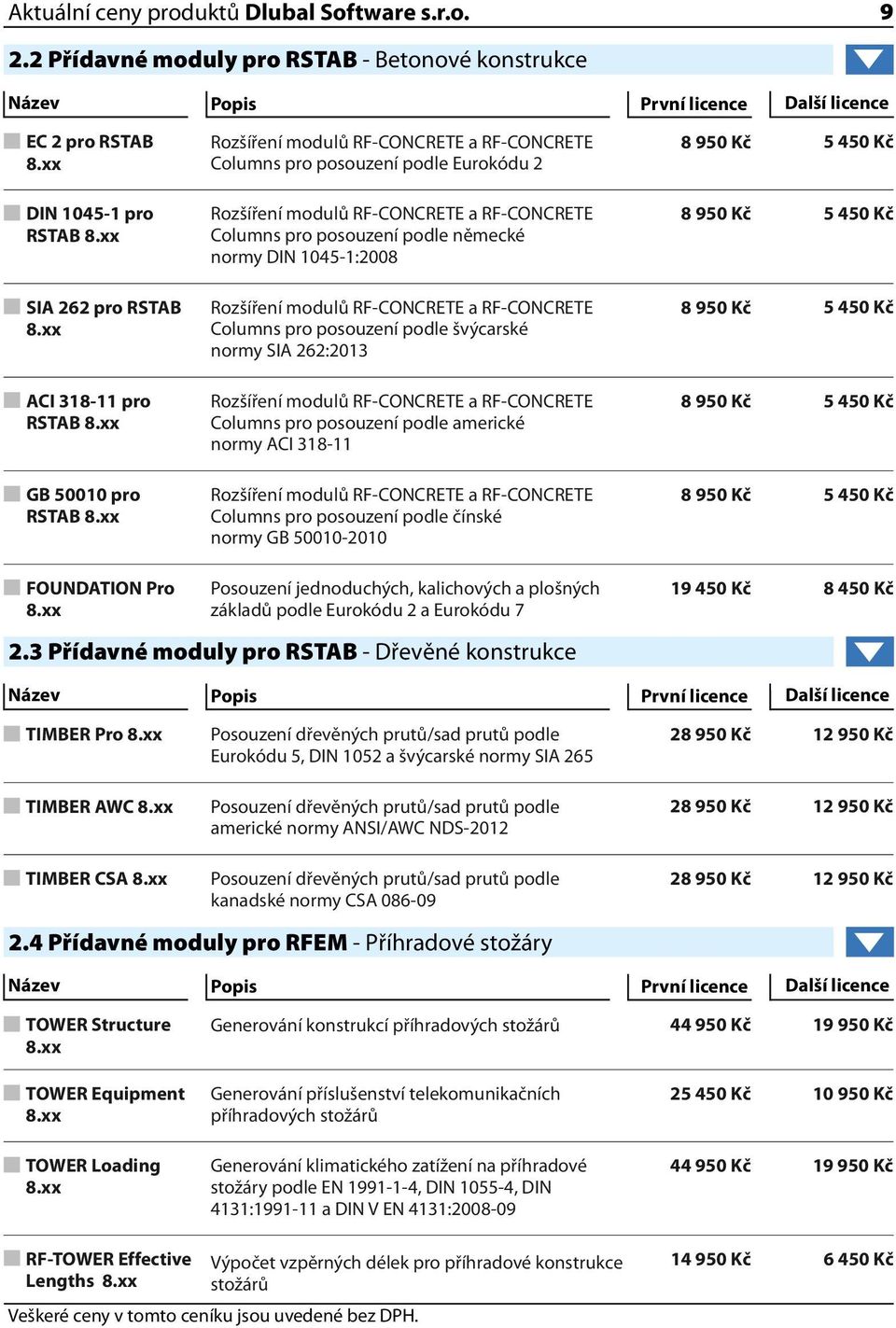 Aktuální ceny produktů Dlubal Software s.r.o. 9

2.2 Přídavné moduly pro RSTAB - Betonové konstrukce

| Název | Popis | První licence | Další licence |
|---|---|---|---|
| EC 2 pro RSTAB 8.xx | Rozšíření modulů RF-CONCRETE a RF-CONCRETE Columns pro posouzení podle Eurokódu 2 | 8 950 Kč | 5 450 Kč |
| DIN 1045-1 pro RSTAB 8.xx | Rozšíření modulů RF-CONCRETE a RF-CONCRETE Columns pro posouzení podle německé normy DIN 1045-1:2008 | 8 950 Kč | 5 450 Kč |
| SIA 262 pro RSTAB 8.xx | Rozšíření modulů RF-CONCRETE a RF-CONCRETE Columns pro posouzení podle švýcarské normy SIA 262:2013 | 8 950 Kč | 5 450 Kč |
| ACI 318-11 pro RSTAB 8.xx | Rozšíření modulů RF-CONCRETE a RF-CONCRETE Columns pro posouzení podle americké normy ACI 318-11 | 8 950 Kč | 5 450 Kč |
| GB 50010 pro RSTAB 8.xx | Rozšíření modulů RF-CONCRETE a RF-CONCRETE Columns pro posouzení podle čínské normy GB 50010-2010 | 8 950 Kč | 5 450 Kč |
| FOUNDATION Pro 8.xx | Posouzení jednoduchých, kalichových a plošných základů podle Eurokódu 2 a Eurokódu 7 | 19 450 Kč | 8 450 Kč |

2.3 Přídavné moduly pro RSTAB - Dřevěné konstrukce

| Název | Popis | První licence | Další licence |
|---|---|---|---|
| TIMBER Pro 8.xx | Posouzení dřevěných prutů/sad prutů podle Eurokódu 5, DIN 1052 a švýcarské normy SIA 265 | 28 950 Kč | 12 950 Kč |
| TIMBER AWC 8.xx | Posouzení dřevěných prutů/sad prutů podle americké normy ANSI/AWC NDS-2012 | 28 950 Kč | 12 950 Kč |
| TIMBER CSA 8.xx | Posouzení dřevěných prutů/sad prutů podle kanadské normy CSA 086-09 | 28 950 Kč | 12 950 Kč |

2.4 Přídavné moduly pro RFEM - Příhradové stožáry

| Název | Popis | První licence | Další licence |
|---|---|---|---|
| TOWER Structure 8.xx | Generování konstrukcí příhradových stožárů | 44 950 Kč | 19 950 Kč |
| TOWER Equipment 8.xx | Generování příslušenství telekomunikačních příhradových stožárů | 25 450 Kč | 10 950 Kč |
| TOWER Loading 8.xx | Generování klimatického zatížení na příhradové stožáry podle EN 1991-1-4, DIN 1055-4, DIN 4131:1991-11 a DIN V EN 4131:2008-09 | 44 950 Kč | 19 950 Kč |
| RF-TOWER Effective Lengths 8.xx | Výpočet vzpěrných délek pro příhradové konstrukce stožárů | 14 950 Kč | 6 450 Kč |

Veškeré ceny v tomto ceníku jsou uvedené bez DPH.